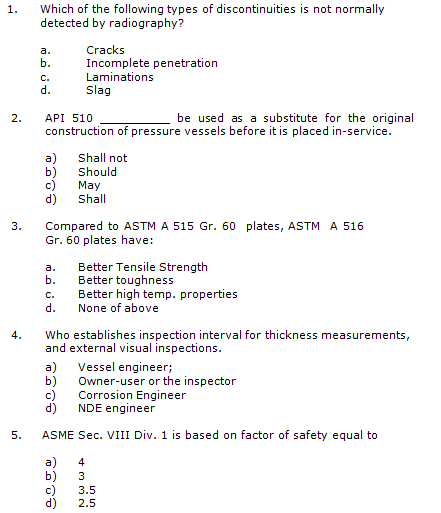 1. Which of the following types of discontinuities is not normally detected by radiography?

a. Cracks
b. Incomplete penetration
c. Laminations
d. Slag

2. API 510 __________ be used as a substitute for the original construction of pressure vessels before it is placed in-service.

a) Shall not
b) Should
c) May
d) Shall

3. Compared to ASTM A 515 Gr. 60 plates, ASTM A 516 Gr. 60 plates have:

a. Better Tensile Strength
b. Better toughness
c. Better high temp. properties
d. None of above

4. Who establishes inspection interval for thickness measurements, and external visual inspections.

a) Vessel engineer;
b) Owner-user or the inspector
c) Corrosion Engineer
d) NDE engineer

5. ASME Sec. VIII Div. 1 is based on factor of safety equal to

a) 4
b) 3
c) 3.5
d) 2.5